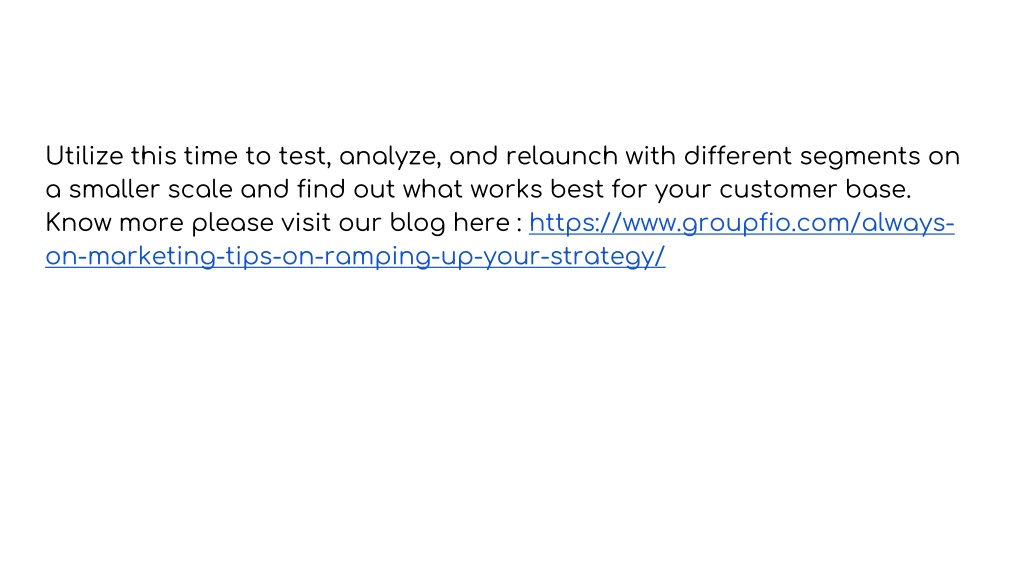 Utilize this time to test, analyze, and relaunch with different segments on a smaller scale and find out what works best for your customer base. Know more please visit our blog here : https://www.groupfio.com/always-on-marketing-tips-on-ramping-up-your-strategy/